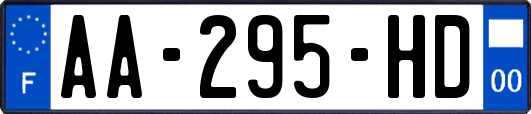 F

AA-295-HD

00